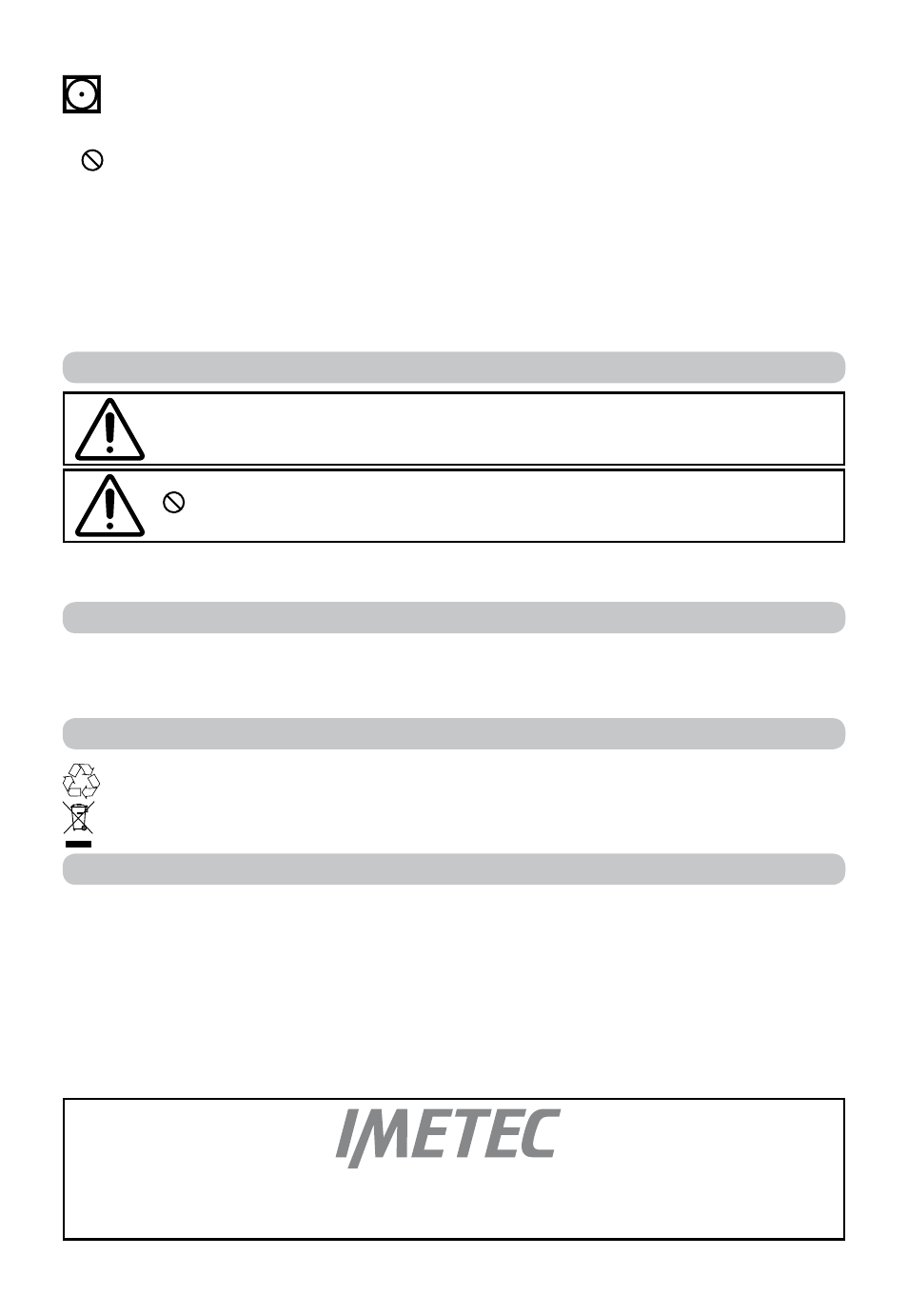 IMETEC